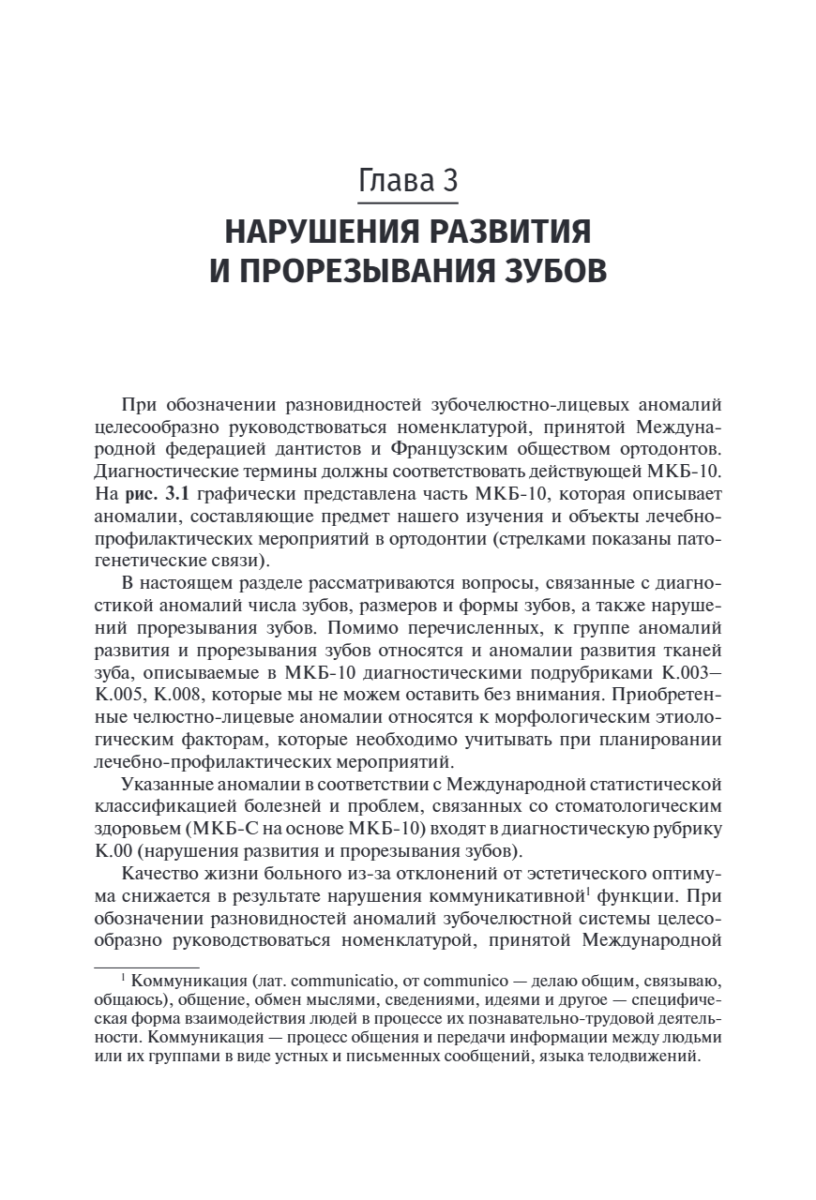 Глава 3
НАРУШЕНИЯ РАЗВИТИЯ
И ПРОРЕЗЫВАНИЯ ЗУБОВ

При обозначении разновидностей зубочелюстно-лицевых аномалий целесообразно руководствоваться номенклатурой, принятой Международной федерацией дантистов и Французским обществом ортодонтов. Диагностические термины должны соответствовать действующей МКБ-10. На рис. 3.1 графически представлена часть МКБ-10, которая описывает аномалии, составляющие предмет нашего изучения и объекты лечебно-профилактических мероприятий в ортодонтии (стрелками показаны патогенетические связи).

В настоящем разделе рассматриваются вопросы, связанные с диагностикой аномалий числа зубов, размеров и формы зубов, а также нарушений прорезывания зубов. Помимо перечисленных, к группе аномалий развития и прорезывания зубов относятся и аномалии развития тканей зуба, описываемые в МКБ-10 диагностическими подрубриками K.003–K.005, K.008, которые мы не можем оставить без внимания. Приобретенные челюстно-лицевые аномалии относятся к морфологическим этиологическим факторам, которые необходимо учитывать при планировании лечебно-профилактических мероприятий.

Указанные аномалии в соответствии с Международной статистической классификацией болезней и проблем, связанных со стоматологическим здоровьем (МКБ-С на основе МКБ-10) входят в диагностическую рубрику K.00 (нарушения развития и прорезывания зубов).

Качество жизни больного из-за отклонений от эстетического оптимума снижается в результате нарушения коммуникативной$^{1}$ функции. При обозначении разновидностей аномалий зубочелюстной системы целесообразно руководствоваться номенклатурой, принятой Международной

$^{1}$ Коммуникация (лат. communicatio, от communico — делаю общим, связываю, общаюсь), общение, обмен мыслями, сведениями, идеями и другое — специфическая форма взаимодействия людей в процессе их познавательно-трудовой деятельности. Коммуникация — процесс общения и передачи информации между людьми или их группами в виде устных и письменных сообщений, языка телодвижений.